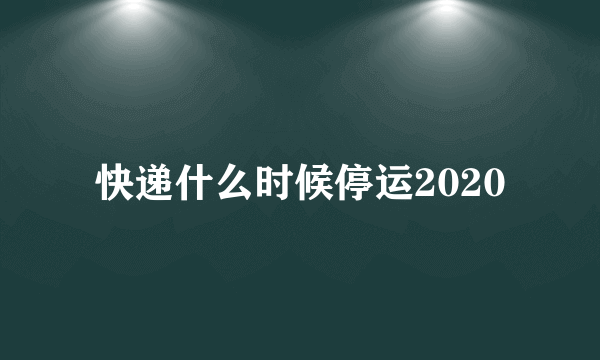 快递什么时候停运2020